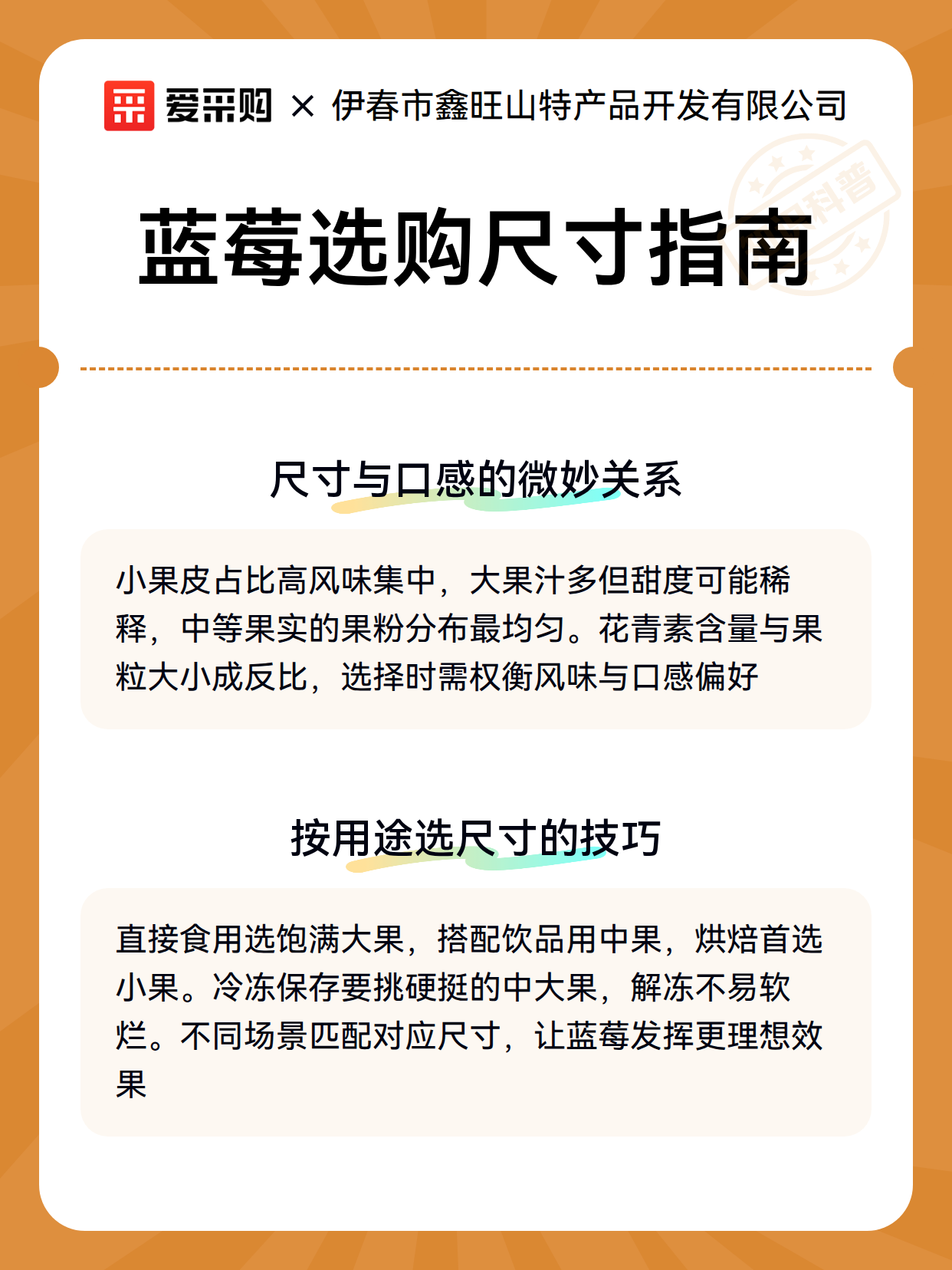 爱采购 × 伊春市鑫旺山特产品开发有限公司

科普

蓝莓选购尺寸指南

尺寸与口感的微妙关系

小果皮占比高风味集中，大果汁多但甜度可能稀释，中等果实的果粉分布最均匀。花青素含量与果粒大小成反比，选择时需权衡风味与口感偏好

按用途选尺寸的技巧

直接食用选饱满大果，搭配饮品用中果，烘焙首选小果。冷冻保存要挑硬挺的中大果，解冻不易软烂。不同场景匹配对应尺寸，让蓝莓发挥更理想效果